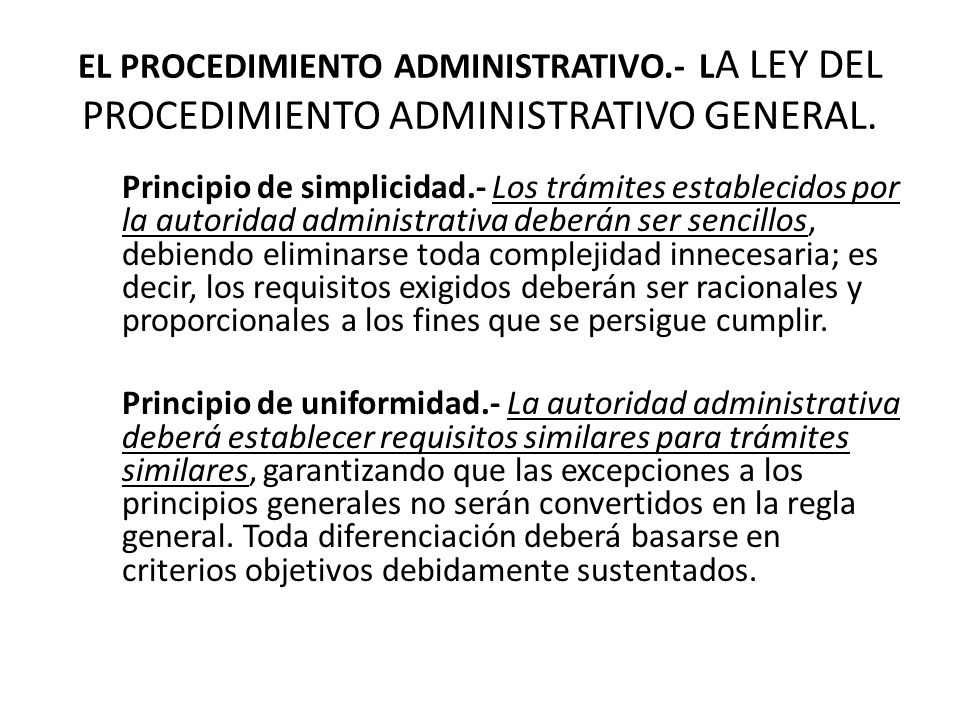 EL PROCEDIMIENTO ADMINISTRATIVO.- LA LEY DEL PROCEDIMIENTO ADMINISTRATIVO GENERAL.

Principio de simplicidad.- Los trámites establecidos por la autoridad administrativa deberán ser sencillos, debiendo eliminarse toda complejidad innecesaria; es decir, los requisitos exigidos deberán ser racionales y proporcionales a los fines que se persigue cumplir.

Principio de uniformidad.- La autoridad administrativa deberá establecer requisitos similares para trámites similares, garantizando que las excepciones a los principios generales no serán convertidos en la regla general. Toda diferenciación deberá basarse en criterios objetivos debidamente sustentados.